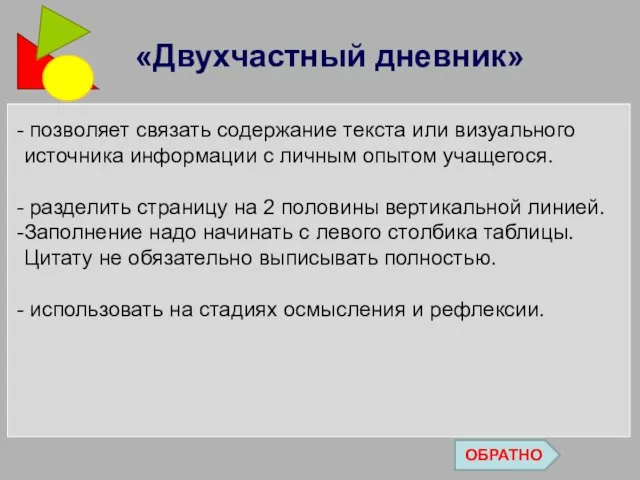 «Двухчастный дневник»

- позволяет связать содержание текста или визуального источника информации с личным опытом учащегося.

- разделить страницу на 2 половины вертикальной линией.
-Заполнение надо начинать с левого столбика таблицы. Цитату не обязательно выписывать полностью.

- использовать на стадиях осмысления и рефлексии.

ОБРАТНО